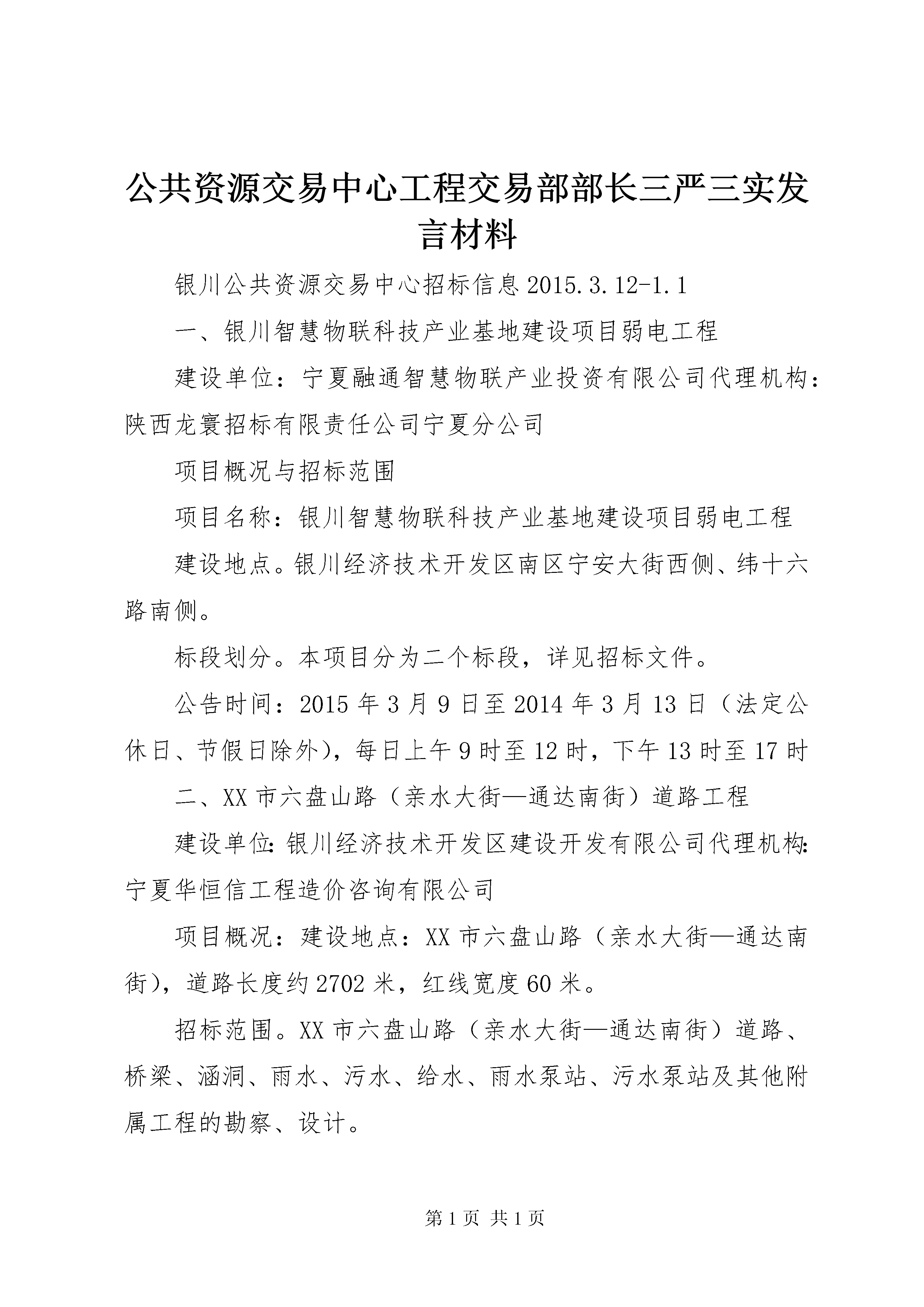 公共资源交易中心工程交易部部长三严三实发言材料

银川公共资源交易中心招标信息 2015.3.12-1.1

一、银川智慧物联科技产业基地建设项目弱电工程

建设单位：宁夏融通智慧物联产业投资有限公司代理机构：陕西龙寰招标有限责任公司宁夏分公司

项目概况与招标范围

项目名称：银川智慧物联科技产业基地建设项目弱电工程

建设地点。银川经济技术开发区南区宁安大街西侧、纬十六路南侧。

标段划分。本项目分为二个标段，详见招标文件。

公告时间：2015 年 3 月 9 日至 2014 年 3 月 13 日（法定公休日、节假日除外），每日上午 9 时至 12 时，下午 13 时至 17 时

二、XX 市六盘山路（亲水大街—通达南街）道路工程

建设单位:银川经济技术开发区建设开发有限公司代理机构:宁夏华恒信工程造价咨询有限公司

项目概况：建设地点：XX 市六盘山路（亲水大街—通达南街），道路长度约 2702 米，红线宽度 60 米。

招标范围。XX 市六盘山路（亲水大街—通达南街）道路、桥梁、涵洞、雨水、污水、给水、雨水泵站、污水泵站及其他附属工程的勘察、设计。

第 1 页 共 1 页